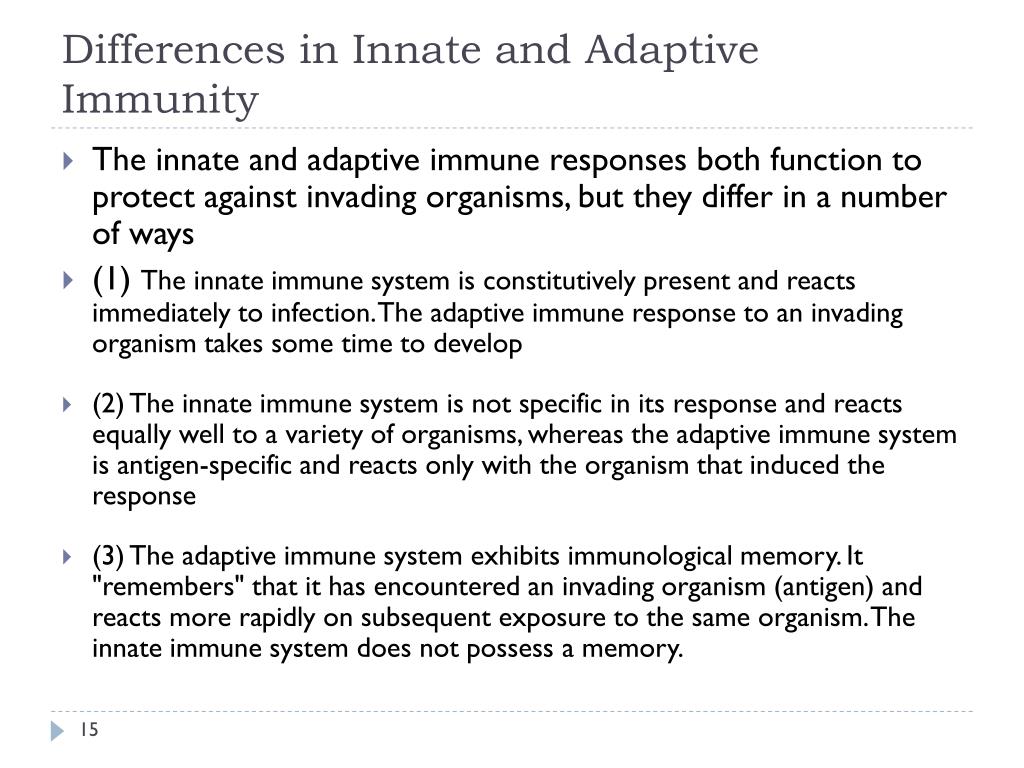 Differences in Innate and Adaptive Immunity

The innate and adaptive immune responses both function to protect against invading organisms, but they differ in a number of ways

(1) The innate immune system is constitutively present and reacts immediately to infection. The adaptive immune response to an invading organism takes some time to develop

(2) The innate immune system is not specific in its response and reacts equally well to a variety of organisms, whereas the adaptive immune system is antigen-specific and reacts only with the organism that induced the response

(3) The adaptive immune system exhibits immunological memory. It "remembers" that it has encountered an invading organism (antigen) and reacts more rapidly on subsequent exposure to the same organism. The innate immune system does not possess a memory.

15